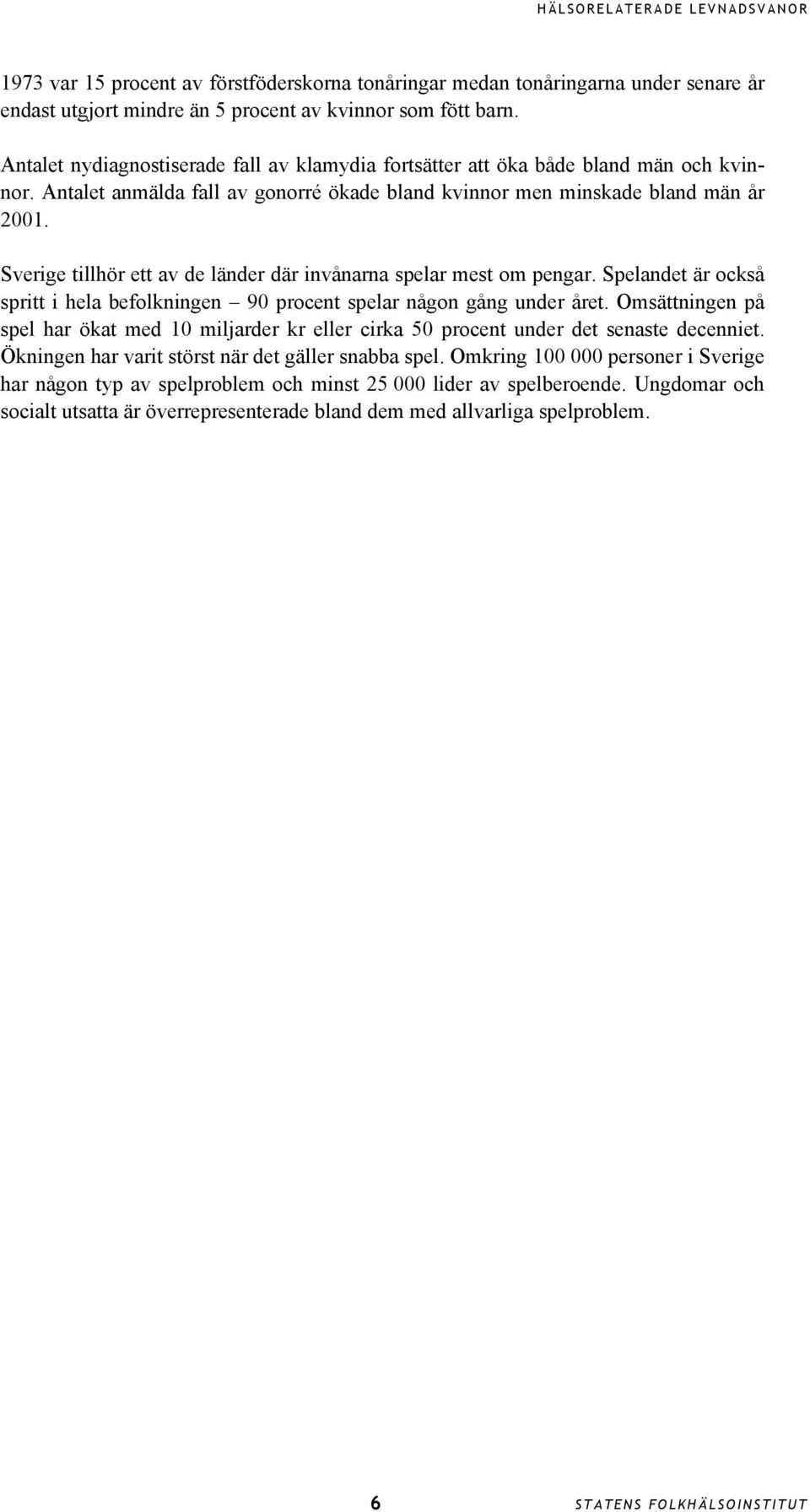 HÄLSORELATERADE LEVNADSVANOR

1973 var 15 procent av förstföderskorna tonåringar medan tonåringarna under senare år endast utgjort mindre än 5 procent av kvinnor som fött barn.

Antalet nydiagnostiserade fall av klamydia fortsätter att öka både bland män och kvinnor. Antalet anmälda fall av gonorré ökade bland kvinnor men minskade bland män år 2001.

Sverige tillhör ett av de länder där invånarna spelar mest om pengar. Spelandet är också spritt i hela befolkningen – 90 procent spelar någon gång under året. Omsättningen på spel har ökat med 10 miljarder kr eller cirka 50 procent under det senaste decenniet. Ökningen har varit störst när det gäller snabba spel. Omkring 100 000 personer i Sverige har någon typ av spelproblem och minst 25 000 lider av spelberoende. Ungdomar och socialt utsatta är överrepresenterade bland dem med allvarliga spelproblem.

6 STATENS FOLKHÄLSOINSTITUT